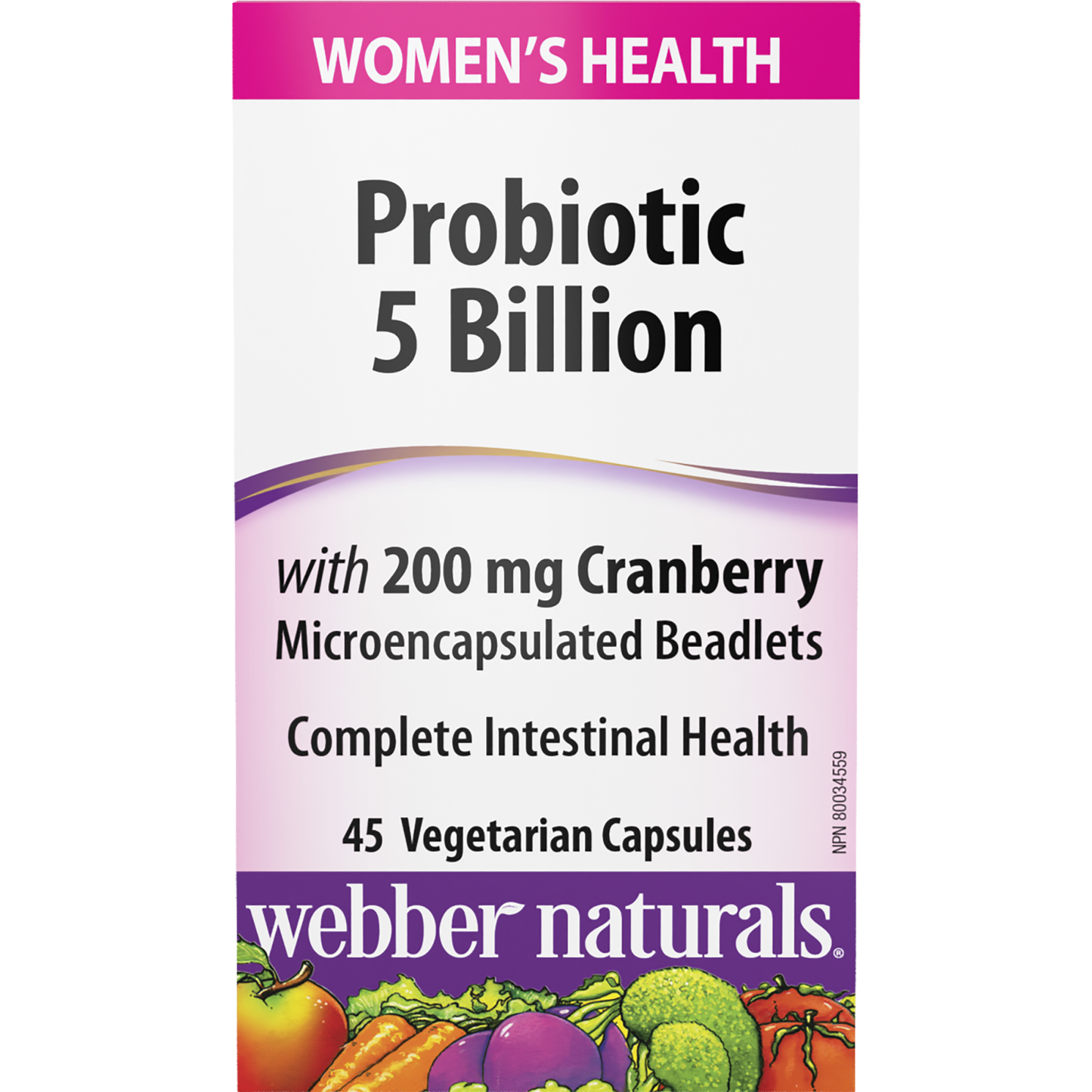 WOMEN'S HEALTH

Probiotic 5 Billion

with 200 mg Cranberry Microencapsulated Beadlets

Complete Intestinal Health

45 Vegetarian Capsules

NPN 80034559

webber naturals®